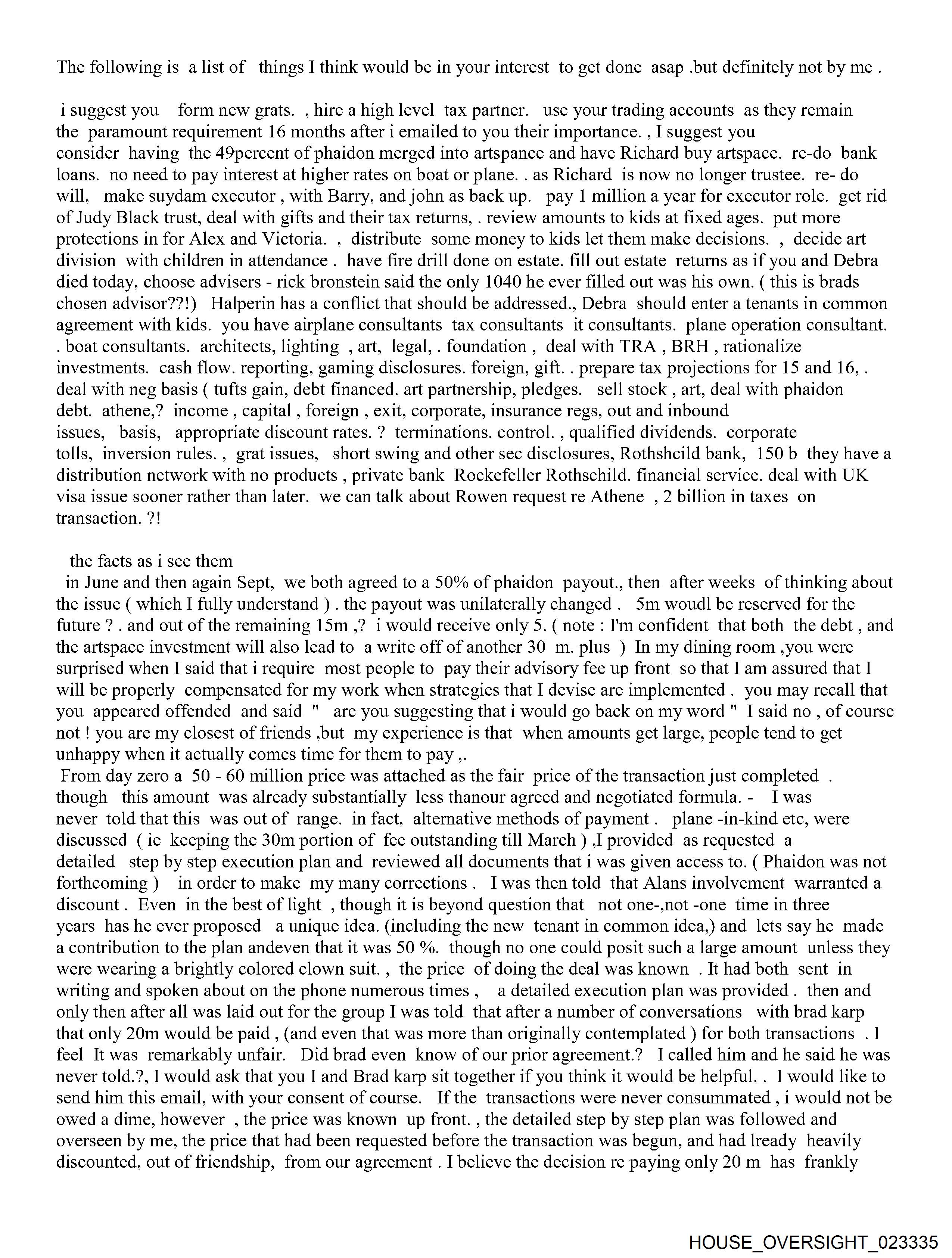 The following is a list of things I think would be in your interest to get done asap .but definitely not by me .

i suggest you form new grats. , hire a high level tax partner. use your trading accounts as they remain the paramount requirement 16 months after i emailed to you their importance. , I suggest you consider having the 49percent of phaidon merged into artspance and have Richard buy artspace. re-do bank loans. no need to pay interest at higher rates on boat or plane. . as Richard is now no longer trustee. re- do will, make suydam executor , with Barry, and john as back up. pay 1 million a year for executor role. get rid of Judy Black trust, deal with gifts and their tax returns, . review amounts to kids at fixed ages. put more protections in for Alex and Victoria. , distribute some money to kids let them make decisions. , decide art division with children in attendance . have fire drill done on estate. fill out estate returns as if you and Debra died today, choose advisers - rick bronstein said the only 1040 he ever filled out was his own. ( this is brads chosen advisor??!) Halperin has a conflict that should be addressed., Debra should enter a tenants in common agreement with kids. you have airplane consultants tax consultants it consultants. plane operation consultant. . boat consultants. architects, lighting , art, legal, . foundation , deal with TRA , BRH , rationalize investments. cash flow. reporting, gaming disclosures. foreign, gift. . prepare tax projections for 15 and 16, . deal with neg basis ( tufts gain, debt financed. art partnership, pledges. sell stock , art, deal with phaidon debt. athene,? income , capital , foreign , exit, corporate, insurance regs, out and inbound issues, basis, appropriate discount rates. ? terminations. control. , qualified dividends. corporate tolls, inversion rules. , grat issues, short swing and other sec disclosures, Rothshcild bank, 150 b they have a distribution network with no products , private bank Rockefeller Rothschild. financial service. deal with UK visa issue sooner rather than later. we can talk about Rowen request re Athene , 2 billion in taxes on transaction. ?!

the facts as i see them
in June and then again Sept, we both agreed to a 50% of phaidon payout., then after weeks of thinking about the issue ( which I fully understand ) . the payout was unilaterally changed . 5m woudl be reserved for the future ? . and out of the remaining 15m ,? i would receive only 5. ( note : I'm confident that both the debt , and the artspace investment will also lead to a write off of another 30 m. plus ) In my dining room ,you were surprised when I said that i require most people to pay their advisory fee up front so that I am assured that I will be properly compensated for my work when strategies that I devise are implemented . you may recall that you appeared offended and said " are you suggesting that i would go back on my word " I said no , of course not ! you are my closest of friends ,but my experience is that when amounts get large, people tend to get unhappy when it actually comes time for them to pay ,.
From day zero a 50 - 60 million price was attached as the fair price of the transaction just completed . though this amount was already substantially less thanour agreed and negotiated formula. - I was never told that this was out of range. in fact, alternative methods of payment . plane -in-kind etc, were discussed ( ie keeping the 30m portion of fee outstanding till March ) ,I provided as requested a detailed step by step execution plan and reviewed all documents that i was given access to. ( Phaidon was not forthcoming ) in order to make my many corrections . I was then told that Alans involvement warranted a discount . Even in the best of light , though it is beyond question that not one-,not -one time in three years has he ever proposed a unique idea. (including the new tenant in common idea,) and lets say he made a contribution to the plan andeven that it was 50 %. though no one could posit such a large amount unless they were wearing a brightly colored clown suit. , the price of doing the deal was known . It had both sent in writing and spoken about on the phone numerous times , a detailed execution plan was provided . then and only then after all was laid out for the group I was told that after a number of conversations with brad karp that only 20m would be paid , (and even that was more than originally contemplated ) for both transactions . I feel It was remarkably unfair. Did brad even know of our prior agreement.? I called him and he said he was never told.?, I would ask that you I and Brad karp sit together if you think it would be helpful. . I would like to send him this email, with your consent of course. If the transactions were never consummated , i would not be owed a dime, however , the price was known up front. , the detailed step by step plan was followed and overseen by me, the price that had been requested before the transaction was begun, and had lready heavily discounted, out of friendship, from our agreement . I believe the decision re paying only 20 m has frankly

HOUSE_OVERSIGHT_023335